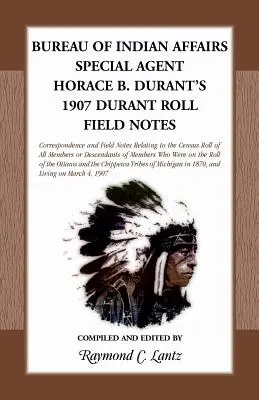 BUREAU OF INDIAN AFFAIRS SPECIAL AGENT HORACE B. DURANT'S 1907 DURANT ROLL FIELD NOTES

Correspondence and Field Notes Relating to the Census Roll of All Members or Descendants of Members Who Were on the Roll of the Ottawa and the Chippewa Tribes of Michigan in 1870, and Living on March 4, 1907

COMPILED AND EDITED BY
Raymond C. Lantz